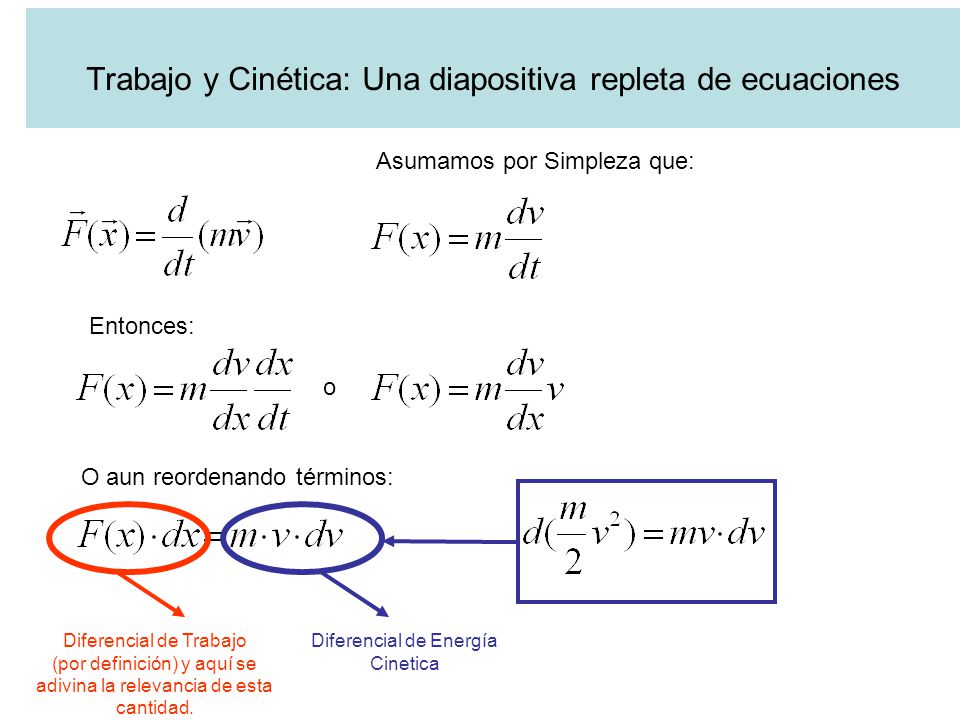 Trabajo y Cinética: Una diapositiva repleta de ecuaciones

Asumamos por Simpleza que:

$\vec{F}(\vec{x}) = \frac{d}{dt}(m\vec{v})$

$F(x) = m\frac{dv}{dt}$

Entonces:

$F(x) = m\frac{dv}{dx}\frac{dx}{dt}$ o $F(x) = m\frac{dv}{dx}v$

O aun reordenando términos:

$F(x) \cdot dx = m \cdot v \cdot dv$

$d(\frac{m}{2}v^2) = mv \cdot dv$

Diferencial de Trabajo (por definición) y aquí se adivina la relevancia de esta cantidad.

Diferencial de Energía Cinetica